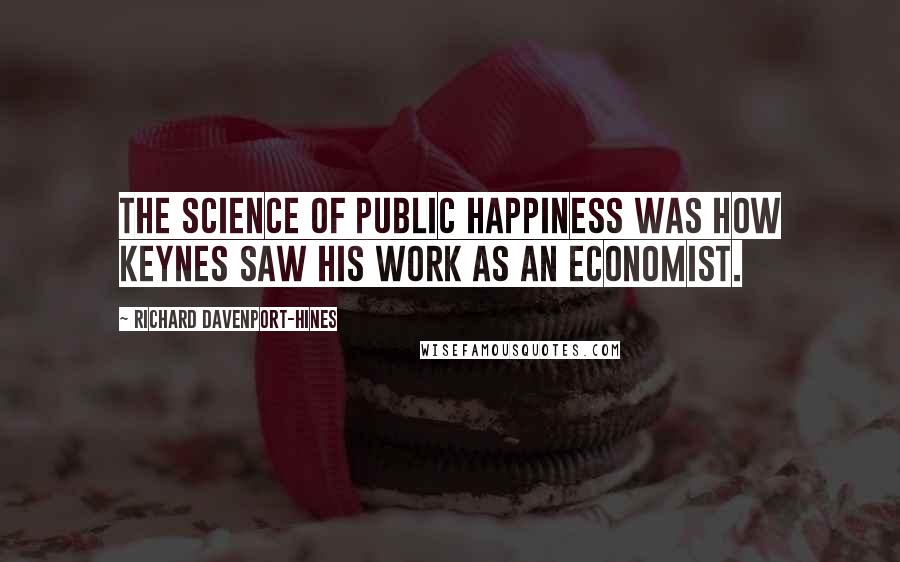 THE SCIENCE OF PUBLIC HAPPINESS WAS HOW KEYNES SAW HIS WORK AS AN ECONOMIST.

~ RICHARD DAVENPORT-HINES

WISEFAMOUSQUOTES.COM